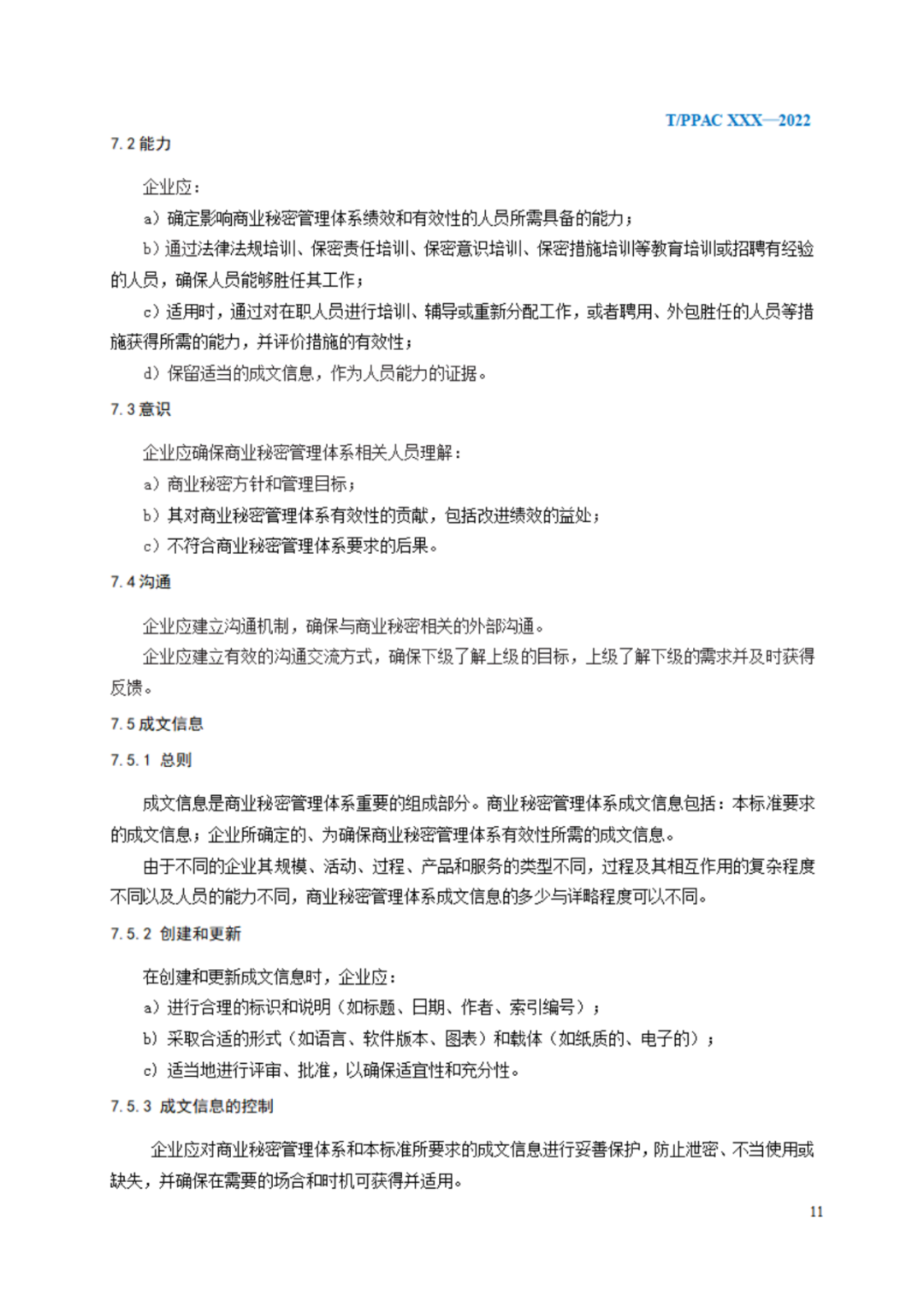 T/PPAC XXX—2022

7.2 能力

企业应：

a）确定影响商业秘密管理体系绩效和有效性的人员所需具备的能力；

b）通过法律法规培训、保密责任培训、保密意识培训、保密措施培训等教育培训或招聘有经验的人员，确保人员能够胜任其工作；

c）适用时，通过对在职人员进行培训、辅导或重新分配工作，或者聘用、外包胜任的人员等措施获得所需的能力，并评价措施的有效性；

d）保留适当的成文信息，作为人员能力的证据。

7.3 意识

企业应确保商业秘密管理体系相关人员理解：

a）商业秘密方针和管理目标；

b）其对商业秘密管理体系有效性的贡献，包括改进绩效的益处；

c）不符合商业秘密管理体系要求的后果。

7.4 沟通

企业应建立沟通机制，确保与商业秘密相关的外部沟通。

企业应建立有效的沟通交流方式，确保下级了解上级的目标，上级了解下级的需求并及时获得反馈。

7.5 成文信息

7.5.1 总则

成文信息是商业秘密管理体系重要的组成部分。商业秘密管理体系成文信息包括：本标准要求的成文信息；企业所确定的、为确保商业秘密管理体系有效性所需的成文信息。

由于不同的企业其规模、活动、过程、产品和服务的类型不同，过程及其相互作用的复杂程度不同以及人员的能力不同，商业秘密管理体系成文信息的多少与详略程度可以不同。

7.5.2 创建和更新

在创建和更新成文信息时，企业应：

a）进行合理的标识和说明（如标题、日期、作者、索引编号）；

b）采取合适的形式（如语言、软件版本、图表）和载体（如纸质的、电子的）；

c）适当地进行评审、批准，以确保适宜性和充分性。

7.5.3 成文信息的控制

企业应对商业秘密管理体系和本标准所要求的成文信息进行妥善保护，防止泄密、不当使用或缺失，并确保在需要的场合和时机可获得并适用。

11